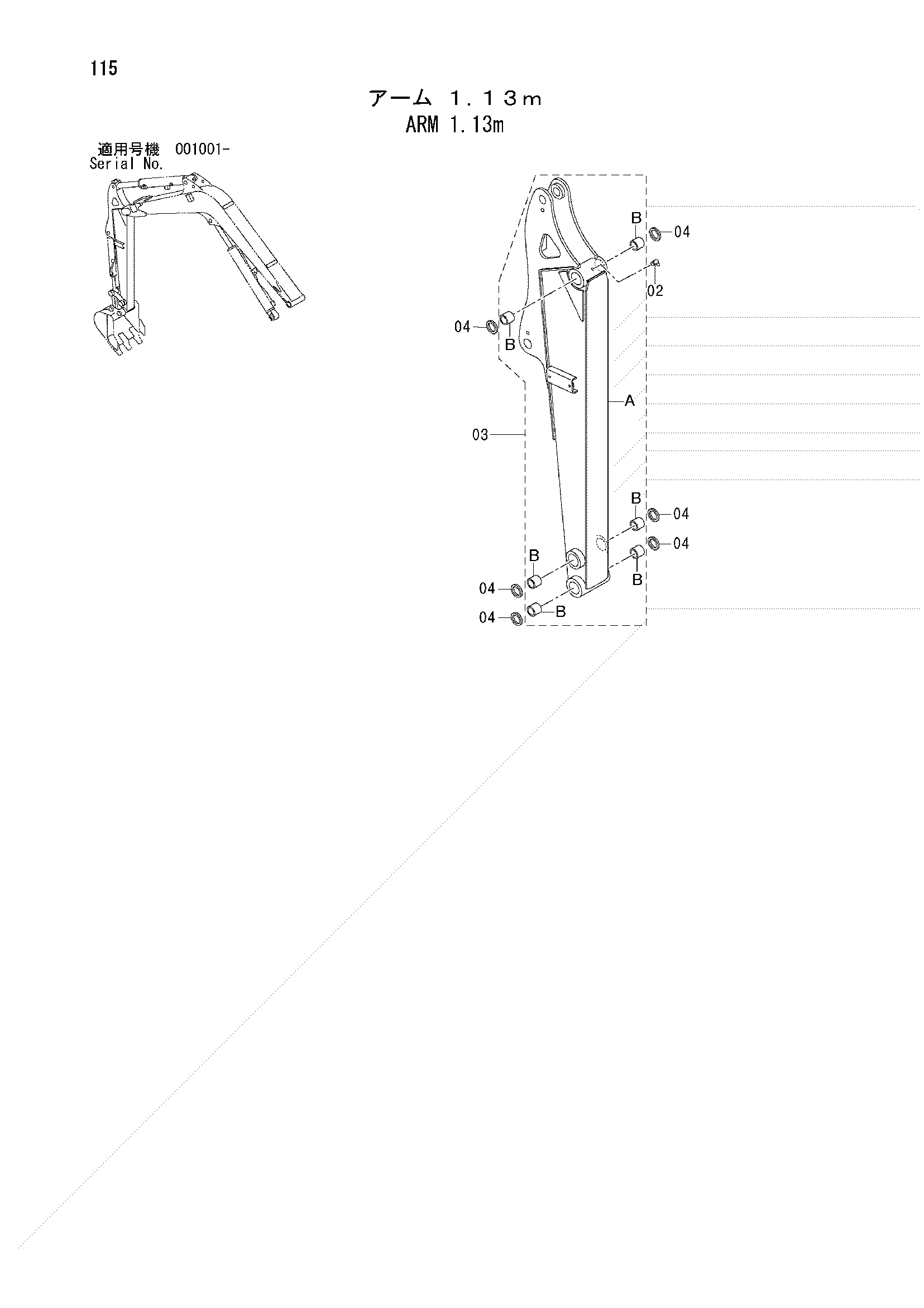 115

アーム 1.13m
ARM 1.13m

適用号機 001001-
Serial No.

B
04
02
04
B
A
03
B
04
04
B
B
04
04
B